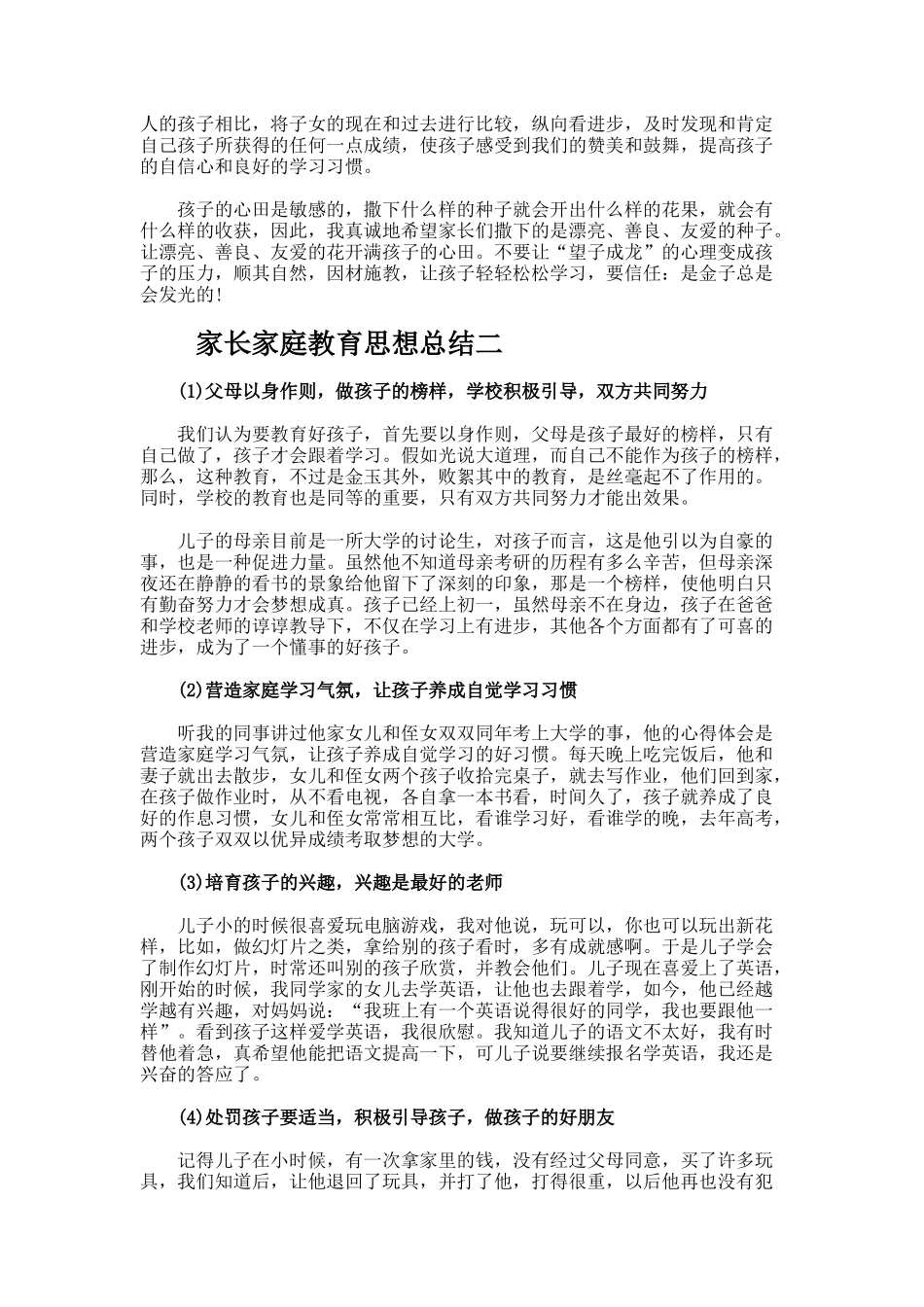 人的孩子相比，将子女的现在和过去进行比较，纵向看进步，及时发现和肯定自己孩子所获得的任何一点成绩，使孩子感受到我们的赞美和鼓舞，提高孩子的自信心和良好的学习习惯。

孩子的心田是敏感的，撒下什么样的种子就会开出什么样的花果，就会有什么样的收获，因此，我真诚地希望家长们撒下的是漂亮、善良、友爱的种子。让漂亮、善良、友爱的花开满孩子的心田。不要让“望子成龙”的心理变成孩子的压力，顺其自然，因材施教，让孩子轻轻松松学习，要信任：是金子总是会发光的！

家长家庭教育思想总结二

(1)父母以身作则，做孩子的榜样，学校积极引导，双方共同努力

我们认为要教育好孩子，首先要以身作则，父母是孩子最好的榜样，只有自己做了，孩子才会跟着学习。假如光说大道理，而自己不能作为孩子的榜样，那么，这种教育，不过是金玉其外，败絮其中的教育，是丝毫起不了作用的。同时，学校的教育也是同等的重要，只有双方共同努力才能出效果。

儿子的母亲目前是一所大学的讨论生，对孩子而言，这是他引以为自豪的事，也是一种促进力量。虽然他不知道母亲考研的历程有多么辛苦，但母亲深夜还在静静的看书的景象给他留下了深刻的印象，那是一个榜样，使他明白只有勤奋努力才会梦想成真。孩子已经上初一，虽然母亲不在身边，孩子在爸爸和学校老师的谆谆教导下，不仅在学习上有进步，其他各个方面都有了可喜的进步，成为了一个懂事的好孩子。

(2)营造家庭学习气氛，让孩子养成自觉学习习惯

听我的同事讲过他家女儿和侄女双双同年考上大学的事，他的心得体会是营造家庭学习气氛，让孩子养成自觉学习的好习惯。每天晚上吃完饭后，他和妻子就出去散步，女儿和侄女两个孩子收拾完桌子，就去写作业，他们回到家，在孩子做作业时，从不看电视，各自拿一本书看，时间久了，孩子就养成了良好的作息习惯，女儿和侄女常常相互比，看谁学习好，看谁学的晚，去年高考，两个孩子双双以优异成绩考取梦想的大学。

(3)培育孩子的兴趣，兴趣是最好的老师

儿子小的时候很喜爱玩电脑游戏，我对他说，玩可以，你也可以玩出新花样，比如，做幻灯片之类，拿给别的孩子看时，多有成就感啊。于是儿子学会了制作幻灯片，时常还叫别的孩子欣赏，并教会他们。儿子现在喜爱上了英语，刚开始的时候，我同学家的女儿去学英语，让他也去跟着学，如今，他已经越学越有兴趣，对妈妈说：“我班上有一个英语说得很好的同学，我也要跟他一样”。看到孩子这样爱学英语，我很欣慰。我知道儿子的语文不太好，我有时替他着急，真希望他能把语文提高一下，可儿子说要继续报名学英语，我还是兴奋的答应了。

(4)处罚孩子要适当，积极引导孩子，做孩子的好朋友

记得儿子在小时候，有一次拿家里的钱，没有经过父母同意，买了许多玩具，我们知道后，让他退回了玩具，并打了他，打得很重，以后他再也没有犯